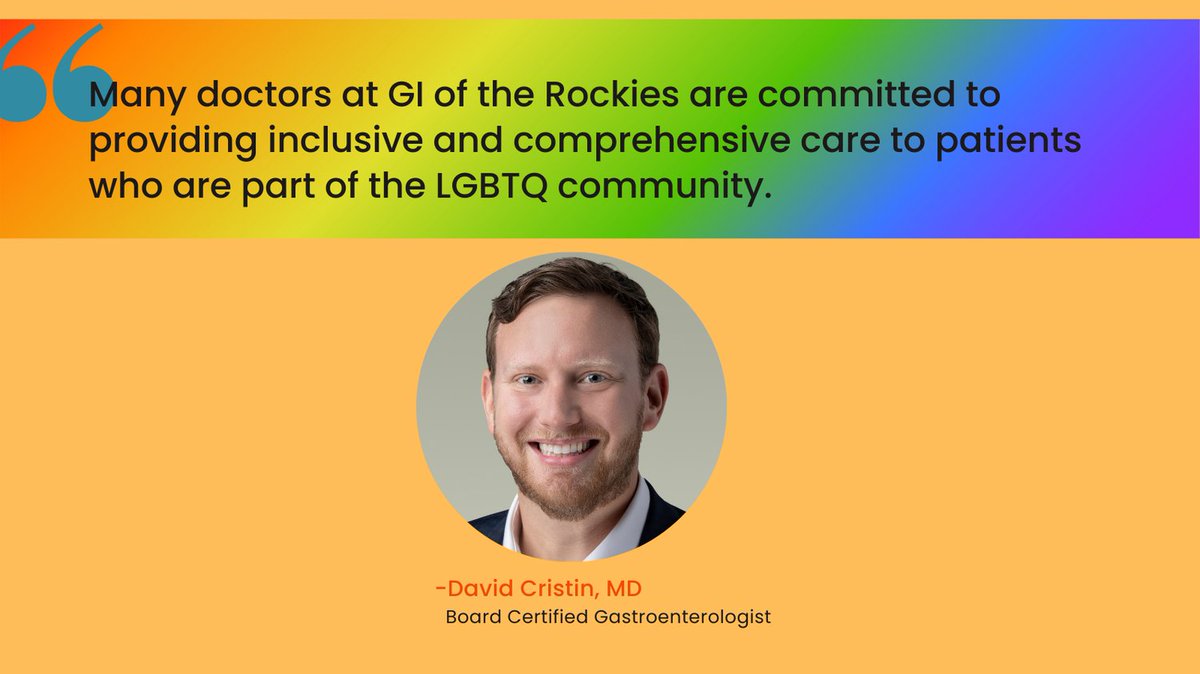 “Many doctors at GI of the Rockies are committed to providing inclusive and comprehensive care to patients who are part of the LGBTQ community.

-David Cristin, MD
Board Certified Gastroenterologist